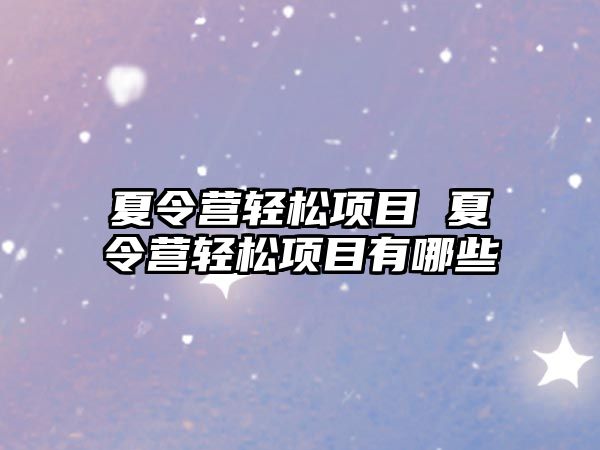 夏令营轻松项目 夏令营轻松项目有哪些